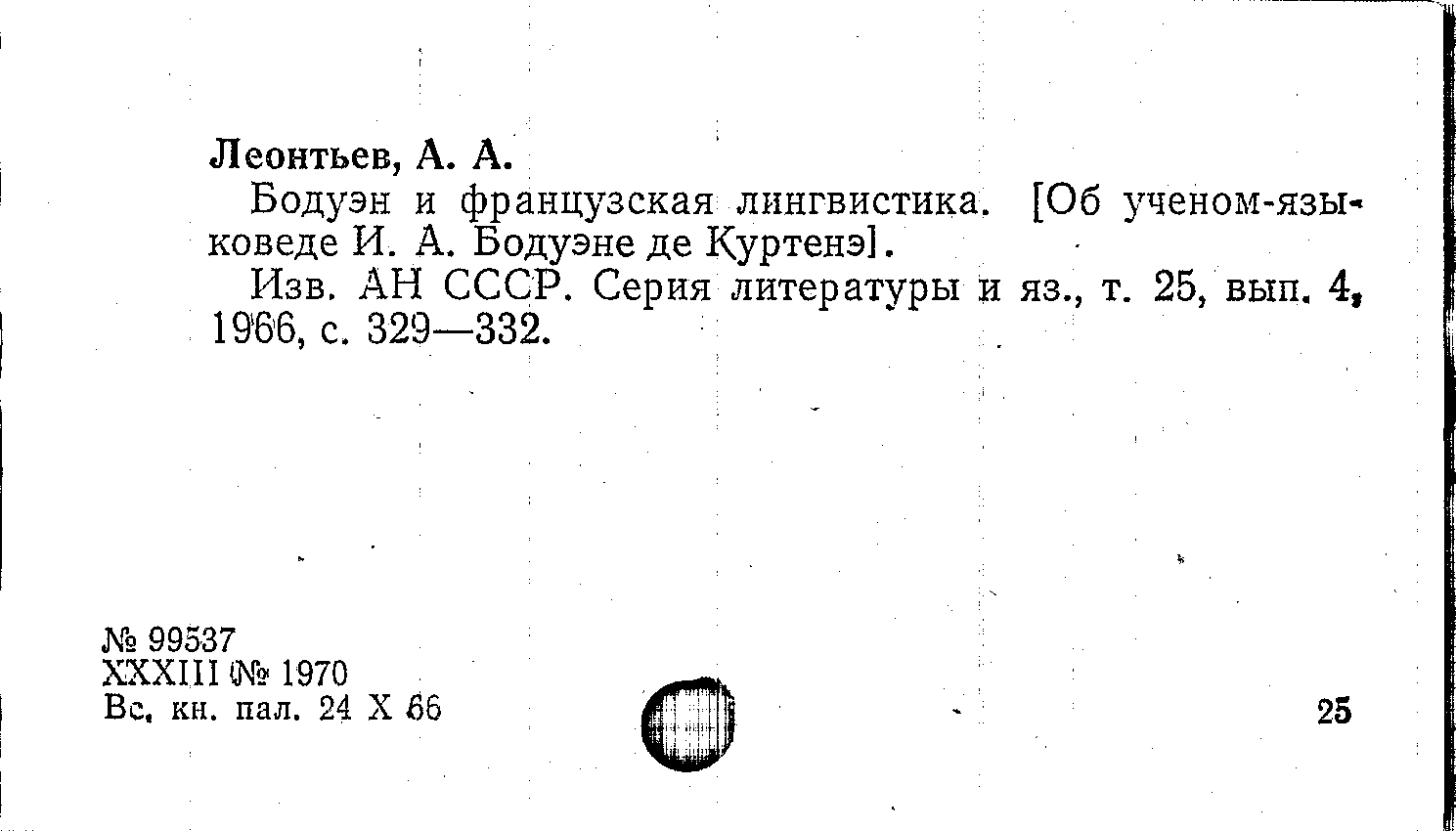 Леонтьев, А. А.

Бодуэн и французская лингвистика. [Об ученом-языковеде И. А. Бодуэне де Куртенэ].

Изв. АН СССР. Серия литературы и яз., т. 25, вып. 4, 1966, с. 329—332.

№ 99537
XXXIII № 1970
Вс. кн. пал. 24 X 66

25